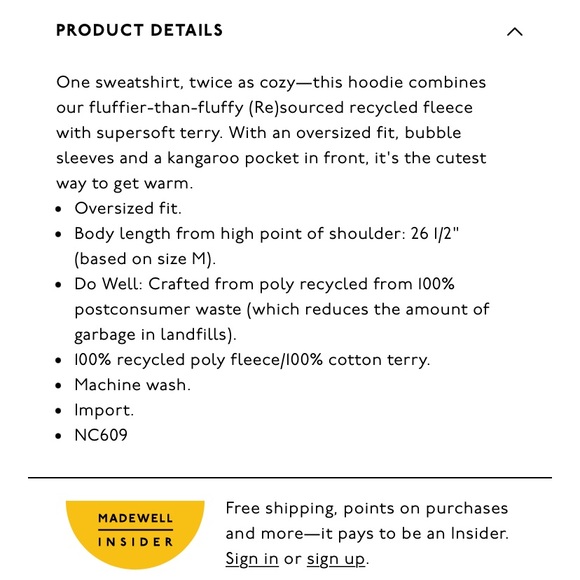 PRODUCT DETAILS

One sweatshirt, twice as cozy—this hoodie combines our fluffier-than-fluffy (Re)sourced recycled fleece with supersoft terry. With an oversized fit, bubble sleeves and a kangaroo pocket in front, it's the cutest way to get warm.

- Oversized fit.
- Body length from high point of shoulder: 26 1/2" (based on size M).
- Do Well: Crafted from poly recycled from 100% postconsumer waste (which reduces the amount of garbage in landfills).
- 100% recycled poly fleece/100% cotton terry.
- Machine wash.
- Import.
- NC609

MADEWELL INSIDER

Free shipping, points on purchases and more—it pays to be an Insider. Sign in or sign up.